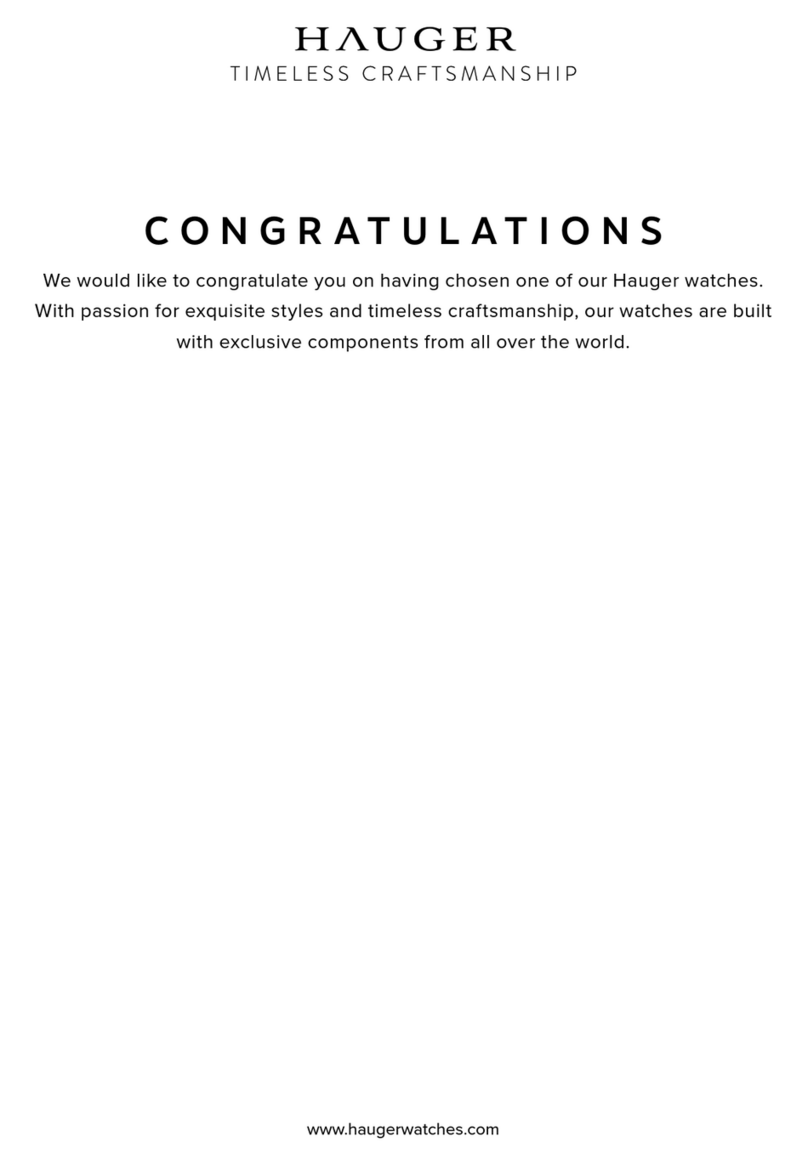 HAUGER
TIMELESS CRAFTSMANSHIP

CONGRATULATIONS

We would like to congratulate you on having chosen one of our Hauger watches. With passion for exquisite styles and timeless craftsmanship, our watches are built with exclusive components from all over the world.

www.haugerwatches.com